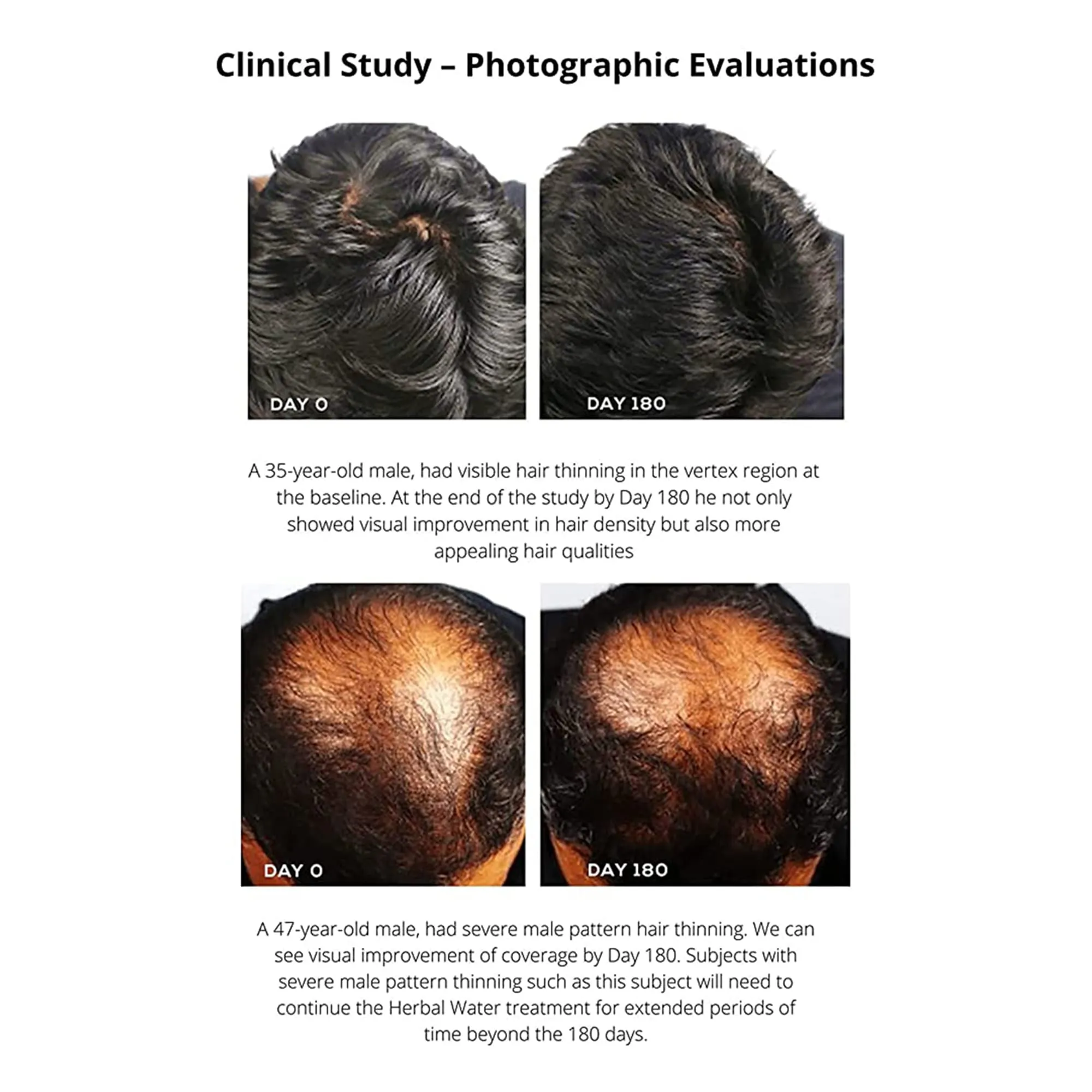 Clinical Study – Photographic Evaluations

DAY 0

DAY 180

A 35-year-old male, had visible hair thinning in the vertex region at the baseline. At the end of the study by Day 180 he not only showed visual improvement in hair density but also more appealing hair qualities

DAY 0

DAY 180

A 47-year-old male, had severe male pattern hair thinning. We can see visual improvement of coverage by Day 180. Subjects with severe male pattern thinning such as this subject will need to continue the Herbal Water treatment for extended periods of time beyond the 180 days.